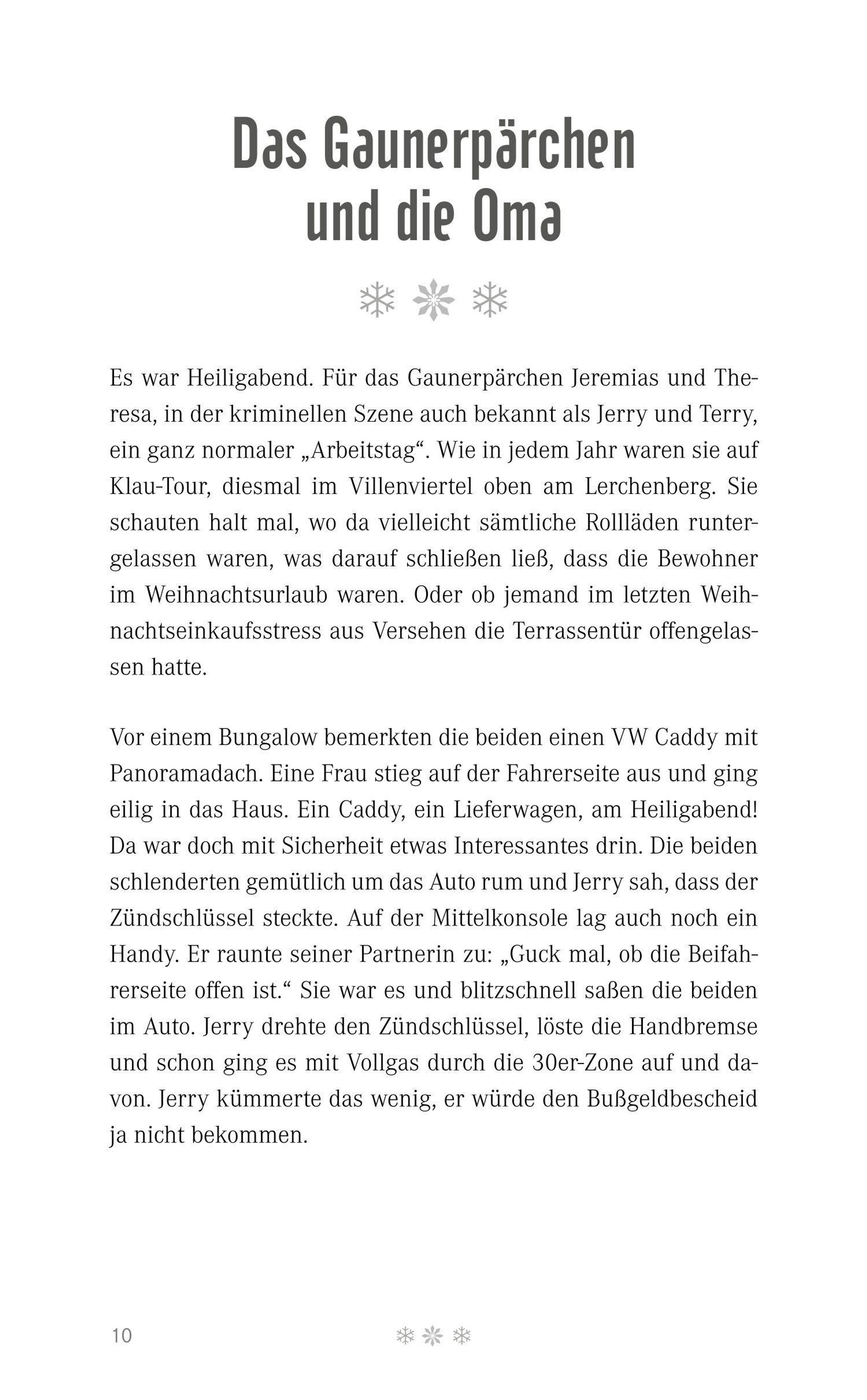 Das Gaunerpärchen und die Oma

Es war Heiligabend. Für das Gaunerpärchen Jeremias und Theresa, in der kriminellen Szene auch bekannt als Jerry und Terry, ein ganz normaler „Arbeitstag“. Wie in jedem Jahr waren sie auf Klau-Tour, diesmal im Villenviertel oben am Lerchenberg. Sie schauten halt mal, wo da vielleicht sämtliche Rollläden runtergelassen waren, was darauf schließen ließ, dass die Bewohner im Weihnachtsurlaub waren. Oder ob jemand im letzten Weihnachtseinkaufsstress aus Versehen die Terrassentür offengelassen hatte.

Vor einem Bungalow bemerkten die beiden einen VW Caddy mit Panoramadach. Eine Frau stieg auf der Fahrerseite aus und ging eilig in das Haus. Ein Caddy, ein Lieferwagen, am Heiligabend! Da war doch mit Sicherheit etwas Interessantes drin. Die beiden schlenderten gemütlich um das Auto rum und Jerry sah, dass der Zündschlüssel steckte. Auf der Mittelkonsole lag auch noch ein Handy. Er raunte seiner Partnerin zu: „Guck mal, ob die Beifahrerseite offen ist.“ Sie war es und blitzschnell saßen die beiden im Auto. Jerry drehte den Zündschlüssel, löste die Handbremse und schon ging es mit Vollgas durch die 30er-Zone auf und davon. Jerry kümmerte das wenig, er würde den Bußgeldbescheid ja nicht bekommen.

10